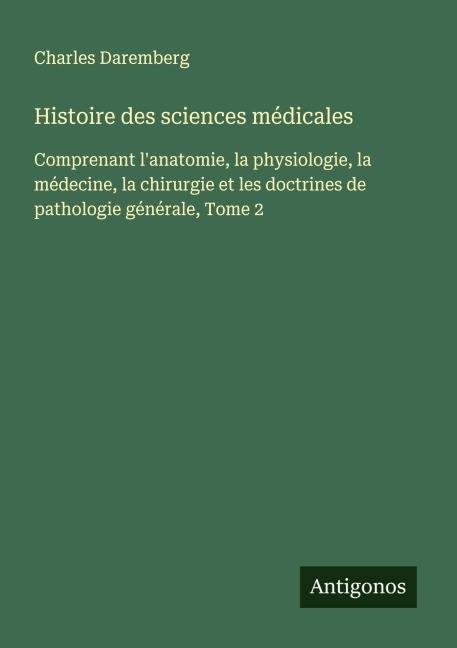 Charles Daremberg

Histoire des sciences médicales

Comprenant l'anatomie, la physiologie, la médecine, la chirurgie et les doctrines de pathologie générale, Tome 2

Antigonos